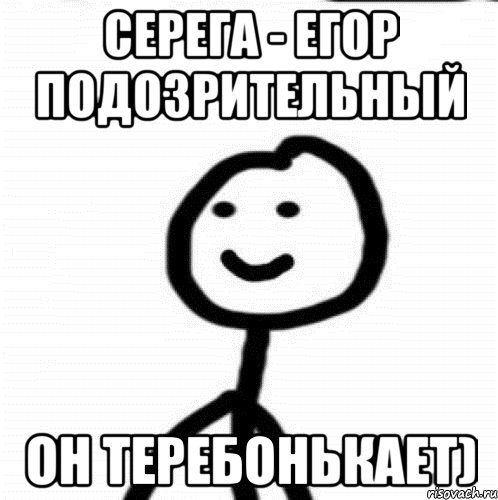 СЕРЕГА - ЕГОР ПОДОЗРИТЕЛЬНЫЙ

ОН ТЕРЕБОНЬКАЕТ)

risovach.ru